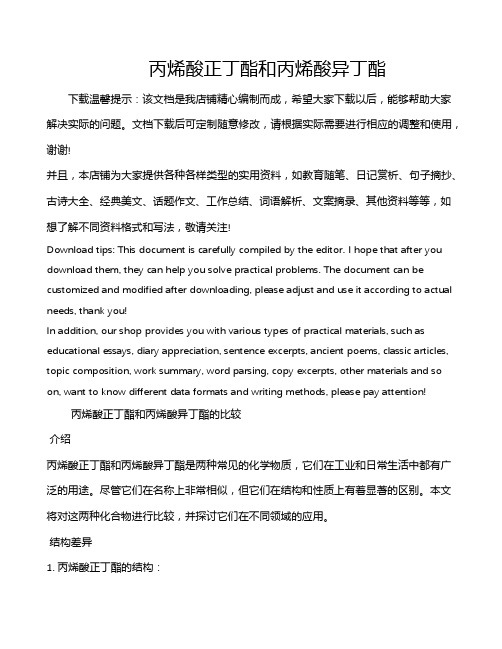 丙烯酸正丁酯和丙烯酸异丁酯

下载温馨提示：该文档是我店铺精心编制而成，希望大家下载以后，能够帮助大家解决实际的问题。文档下载后可定制随意修改，请根据实际需要进行相应的调整和使用，谢谢!

并且，本店铺为大家提供各种各样类型的实用资料，如教育随笔、日记赏析、句子摘抄、古诗大全、经典美文、话题作文、工作总结、词语解析、文案摘录、其他资料等等，如想了解不同资料格式和写法，敬请关注!

Download tips: This document is carefully compiled by the editor. I hope that after you download them, they can help you solve practical problems. The document can be customized and modified after downloading, please adjust and use it according to actual needs, thank you!

In addition, our shop provides you with various types of practical materials, such as educational essays, diary appreciation, sentence excerpts, ancient poems, classic articles, topic composition, work summary, word parsing, copy excerpts, other materials and so on, want to know different data formats and writing methods, please pay attention!

丙烯酸正丁酯和丙烯酸异丁酯的比较

介绍

丙烯酸正丁酯和丙烯酸异丁酯是两种常见的化学物质，它们在工业和日常生活中都有广泛的用途。尽管它们在名称上非常相似，但它们在结构和性质上有着显著的区别。本文将对这两种化合物进行比较，并探讨它们在不同领域的应用。

结构差异

1. 丙烯酸正丁酯的结构：